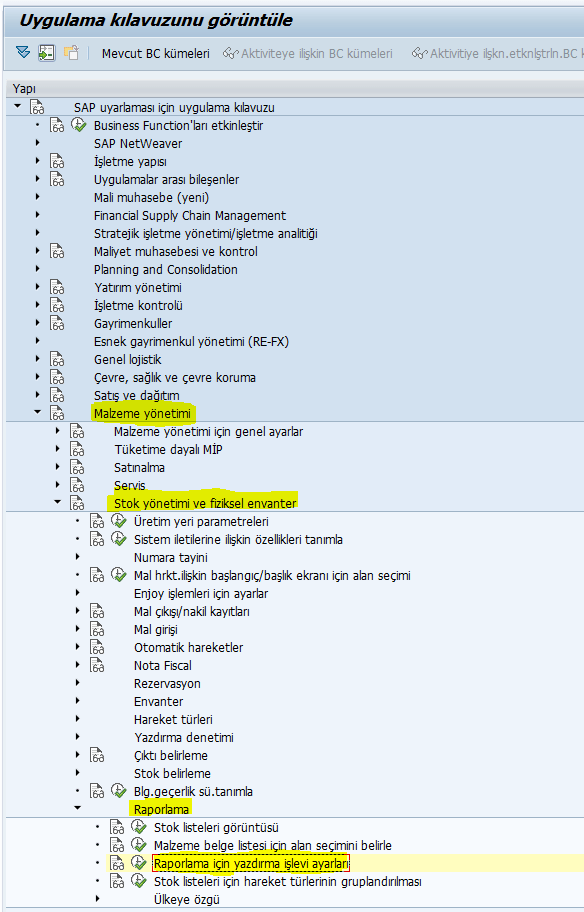 Uygulama kılavuzunu görüntüle

Mevcut BC kümeleri   Aktiviteye ilişkin BC kümeleri   Aktivitiye ilşkn.etknlştrln.BC k

Yapı
SAP uyarlaması için uygulama kılavuzu
Business Function'ları etkinleştir
SAP NetWeaver
İşletme yapısı
Uygulamalar arası bileşenler
Mali muhasebe (yeni)
Financial Supply Chain Management
Stratejik işletme yönetimi/işletme analitiği
Maliyet muhasebesi ve kontrol
Planning and Consolidation
Yatırım yönetimi
İşletme kontrolü
Gayrimenkuller
Esnek gayrimenkul yönetimi (RE-FX)
Genel lojistik
Çevre, sağlık ve çevre koruma
Satış ve dağıtım
Malzeme yönetimi
Malzeme yönetimi için genel ayarlar
Tüketime dayalı MİP
Satınalma
Servis
Stok yönetimi ve fiziksel envanter
Üretim yeri parametreleri
Sistem iletilerine ilişkin özellikleri tanımla
Numara tayini
Mal hrkt.ilişkin başlangıç/başlık ekranı için alan seçimi
Enjoy işlemleri için ayarlar
Mal çıkışı/nakil kayıtları
Mal girişi
Otomatik hareketler
Nota Fiscal
Rezervasyon
Envanter
Hareket türleri
Yazdırma denetimi
Çıktı belirleme
Stok belirleme
Blg.geçerlik sü.tanımla
Raporlama
Stok listeleri görüntüsü
Malzeme belge listesi için alan seçimini belirle
Raporlama için yazdırma işlevi ayarları
Stok listeleri için hareket türlerinin gruplandırılması
Ülkeye özgü